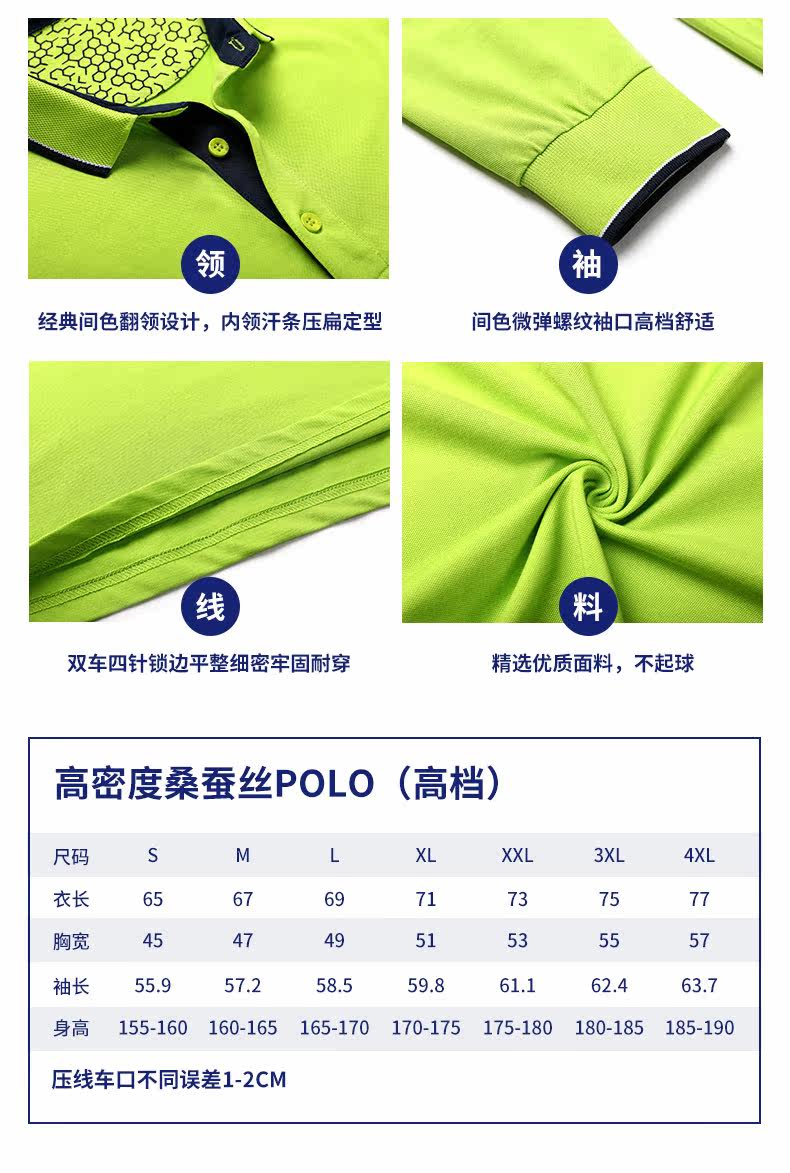 领

经典间色翻领设计，内领汗条压扁定型

袖

间色微弹螺纹袖口高档舒适

线

双车四针锁边平整细密牢固耐穿

料

精选优质面料，不起球

高密度桑蚕丝POLO（高档）

| 尺码 | S | M | L | XL | XXL | 3XL | 4XL |
|---|---|---|---|---|---|---|---|
| 衣长 | 65 | 67 | 69 | 71 | 73 | 75 | 77 |
| 胸宽 | 45 | 47 | 49 | 51 | 53 | 55 | 57 |
| 袖长 | 55.9 | 57.2 | 58.5 | 59.8 | 61.1 | 62.4 | 63.7 |
| 身高 | 155-160 | 160-165 | 165-170 | 170-175 | 175-180 | 180-185 | 185-190 |

压线车口不同误差1-2CM